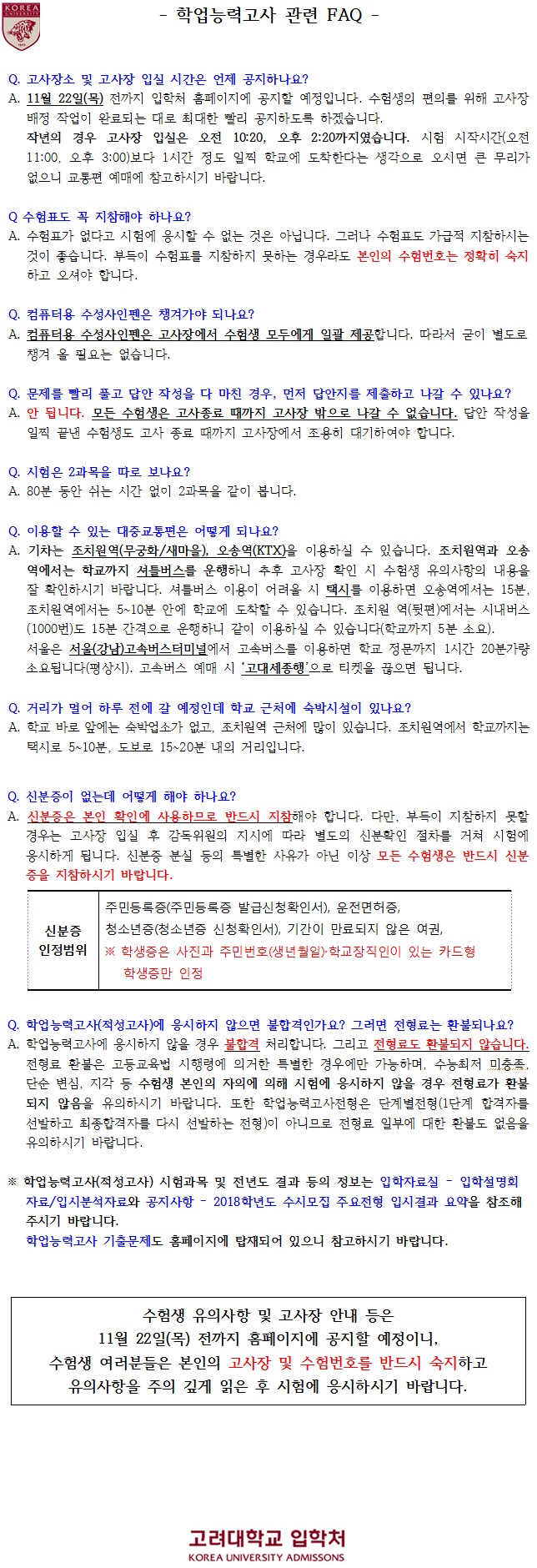 KOREA UNIVERSITY

- 학업능력고사 관련 FAQ -

Q. 고사장소 및 고사장 입실 시간은 언제 공지하나요?
A. 11월 22일(목) 전까지 입학처 홈페이지에 공지할 예정입니다. 수험생의 편의를 위해 고사장 배정 작업이 완료되는 대로 최대한 빨리 공지하도록 하겠습니다.
작년의 경우 고사장 입실은 오전 10:20, 오후 2:20까지였습니다. 시험 시작시간(오전 11:00, 오후 3:00)보다 1시간 정도 일찍 학교에 도착한다는 생각으로 오시면 큰 무리가 없으니 교통편 예매에 참고하시기 바랍니다.

Q 수험표도 꼭 지참해야 하나요?
A. 수험표가 없다고 시험에 응시할 수 없는 것은 아닙니다. 그러나 수험표도 가급적 지참하시는 것이 좋습니다. 부득이 수험표를 지참하지 못하는 경우라도 본인의 수험번호는 정확히 숙지하고 오셔야 합니다.

Q. 컴퓨터용 수성사인펜은 챙겨가야 되나요?
A. 컴퓨터용 수성사인펜은 고사장에서 수험생 모두에게 일괄 제공합니다. 따라서 굳이 별도로 챙겨 올 필요는 없습니다.

Q. 문제를 빨리 풀고 답안 작성을 다 마친 경우, 먼저 답안지를 제출하고 나갈 수 있나요?
A. 안 됩니다. 모든 수험생은 고사종료 때까지 고사장 밖으로 나갈 수 없습니다. 답안 작성을 일찍 끝낸 수험생도 고사 종료 때까지 고사장에서 조용히 대기하여야 합니다.

Q. 시험은 2과목을 따로 보나요?
A. 80분 동안 쉬는 시간 없이 2과목을 같이 봅니다.

Q. 이용할 수 있는 대중교통편은 어떻게 되나요?
A. 기차는 조치원역(무궁화/새마을), 오송역(KTX)을 이용하실 수 있습니다. 조치원역과 오송역에서는 학교까지 셔틀버스를 운행하니 추후 고사장 확인 시 수험생 유의사항의 내용을 잘 확인하시기 바랍니다. 셔틀버스 이용이 어려울 시 택시를 이용하면 오송역에서는 15분, 조치원역에서는 5~10분 안에 학교에 도착할 수 있습니다. 조치원 역(뒷편)에서는 시내버스(1000번)도 15분 간격으로 운행하니 같이 이용하실 수 있습니다(학교까지 5분 소요).
서울은 서울(강남)고속버스터미널에서 고속버스를 이용하면 학교 정문까지 1시간 20분가량 소요됩니다(평상시). 고속버스 예매 시 '고대세종행'으로 티켓을 끊으면 됩니다.

Q. 거리가 멀어 하루 전에 갈 예정인데 학교 근처에 숙박시설이 있나요?
A. 학교 바로 앞에는 숙박업소가 없고, 조치원역 근처에 많이 있습니다. 조치원역에서 학교까지는 택시로 5~10분, 도보로 15~20분 내의 거리입니다.

Q. 신분증이 없는데 어떻게 해야 하나요?
A. 신분증은 본인 확인에 사용하므로 반드시 지참해야 합니다. 다만, 부득이 지참하지 못할 경우는 고사장 입실 후 감독위원의 지시에 따라 별도의 신분확인 절차를 거쳐 시험에 응시하게 됩니다. 신분증 분실 등의 특별한 사유가 아닌 이상 모든 수험생은 반드시 신분증을 지참하시기 바랍니다.

| 신분증 인정범위 | 주민등록증(주민등록증 발급신청확인서), 운전면허증, 청소년증(청소년증 신청확인서), 기간이 만료되지 않은 여권, ※ 학생증은 사진과 주민번호(생년월일)·학교장직인이 있는 카드형 학생증만 인정 |
|---|---|

Q. 학업능력고사(적성고사)에 응시하지 않으면 불합격인가요? 그러면 전형료는 환불되나요?
A. 학업능력고사에 응시하지 않을 경우 불합격 처리합니다. 그리고 전형료도 환불되지 않습니다. 전형료 환불은 고등교육법 시행령에 의거한 특별한 경우에만 가능하며, 수능최저 미충족, 단순 변심, 지각 등 수험생 본인의 자의에 의해 시험에 응시하지 않을 경우 전형료가 환불되지 않음을 유의하시기 바랍니다. 또한 학업능력고사전형은 단계별전형(1단계 합격자를 선발하고 최종합격자를 다시 선발하는 전형)이 아니므로 전형료 일부에 대한 환불도 없음을 유의하시기 바랍니다.

※ 학업능력고사(적성고사) 시험과목 및 전년도 결과 등의 정보는 입학자료실 - 입학설명회 자료/입시분석자료와 공지사항 - 2018학년도 수시모집 주요전형 입시결과 요약을 참조해 주시기 바랍니다.
학업능력고사 기출문제도 홈페이지에 탑재되어 있으니 참고하시기 바랍니다.

수험생 유의사항 및 고사장 안내 등은
11월 22일(목) 전까지 홈페이지에 공지할 예정이니,
수험생 여러분들은 본인의 고사장 및 수험번호를 반드시 숙지하고
유의사항을 주의 깊게 읽은 후 시험에 응시하시기 바랍니다.

고려대학교 입학처
KOREA UNIVERSITY ADMISSONS